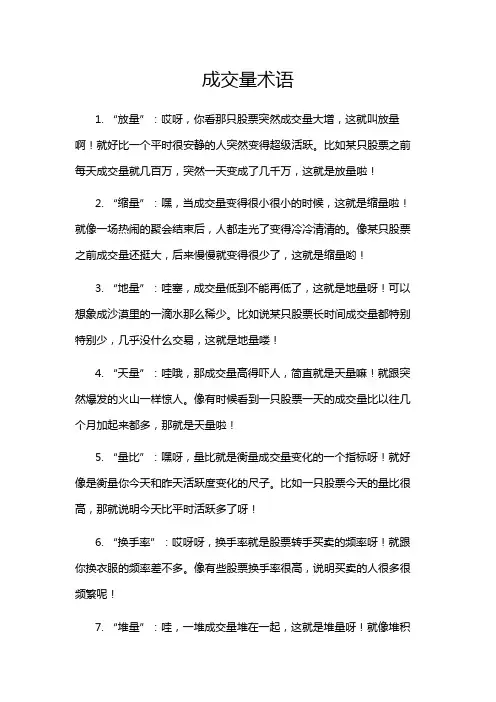 成交量术语

1. “放量”：哎呀，你看那只股票突然成交量大增，这就叫放量啊！就好比一个平时很安静的人突然变得超级活跃。比如某只股票之前每天成交量就几百万，突然一天变成了几千万，这就是放量啦！

2. “缩量”：嘿，当成交量变得很小很小的时候，这就是缩量啦！就像一场热闹的聚会结束后，人都走光了变得冷冷清清的。像某只股票之前成交量还挺大，后来慢慢就变得很少了，这就是缩量哟！

3. “地量”：哇塞，成交量低到不能再低了，这就是地量呀！可以想象成沙漠里的一滴水那么稀少。比如说某只股票长时间成交量都特别特别少，几乎没什么交易，这就是地量喽！

4. “天量”：哇哦，那成交量高得吓人，简直就是天量嘛！就跟突然爆发的火山一样惊人。像有时候看到一只股票一天的成交量比以往几个月加起来都多，那就是天量啦！

5. “量比”：嘿呀，量比就是衡量成交量变化的一个指标呀！就好像是衡量你今天和昨天活跃度变化的尺子。比如一只股票今天的量比很高，那就说明今天比平时活跃多了呀！

6. “换手率”：哎呀呀，换手率就是股票转手买卖的频率呀！就跟你换衣服的频率差不多。像有些股票换手率很高，说明买卖的人很多很频繁呢！

7. “堆量”：哇，一堆成交量堆在一起，这就是堆量呀！就像堆积